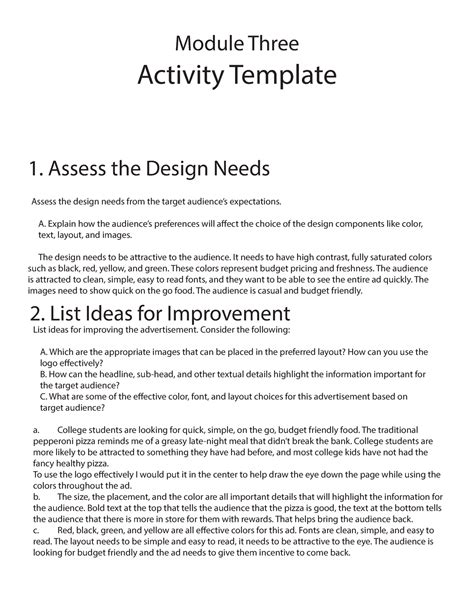 Module Three
Activity Template

1. Assess the Design Needs

Assess the design needs from the target audience's expectations.

A. Explain how the audience's preferences will affect the choice of the design components like color, text, layout, and images.

The design needs to be attractive to the audience. It needs to have high contrast, fully saturated colors such as black, red, yellow, and green. These colors represent budget pricing and freshness. The audience is attracted to clean, simple, easy to read fonts, and they want to be able to see the entire ad quickly. The images need to show quick on the go food. The audience is casual and budget friendly.

2. List Ideas for Improvement

List ideas for improving the advertisement. Consider the following:

A. Which are the appropriate images that can be placed in the preferred layout? How can you use the logo effectively?
B. How can the headline, sub-head, and other textual details highlight the information important for the target audience?
C. What are some of the effective color, font, and layout choices for this advertisement based on target audience?

a. College students are looking for quick, simple, on the go, budget friendly food. The traditional pepperoni pizza reminds me of a greasy late-night meal that didn't break the bank. College students are more likely to be attracted to something they have had before, and most college kids have not had the fancy healthy pizza.
To use the logo effectively I would put it in the center to help draw the eye down the page while using the colors throughout the ad.
b. The size, the placement, and the color are all important details that will highlight the information for the audience. Bold text at the top that tells the audience that the pizza is good, the text at the bottom tells the audience that there is more in store for them with rewards. That helps bring the audience back.
c. Red, black, green, and yellow are all effective colors for this ad. Fonts are clean, simple, and easy to read. The layout needs to be simple and easy to read, it needs to be attractive to the eye. The audience is looking for budget friendly and the ad needs to give them incentive to come back.